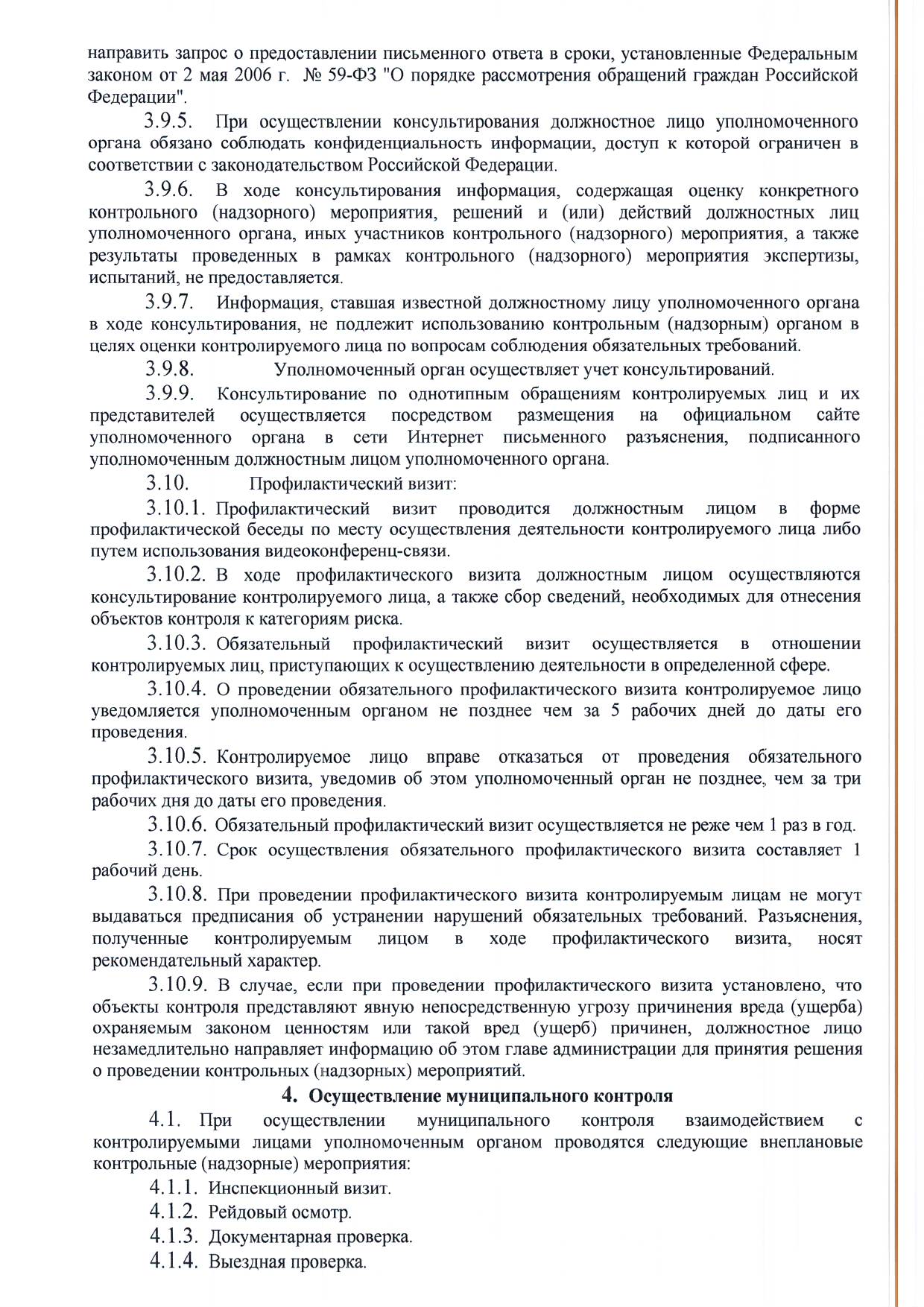 направить запрос о предоставлении письменного ответа в сроки, установленные Федеральным законом от 2 мая 2006 г. № 59-ФЗ "О порядке рассмотрения обращений граждан Российской Федерации".

3.9.5. При осуществлении консультирования должностное лицо уполномоченного органа обязано соблюдать конфиденциальность информации, доступ к которой ограничен в соответствии с законодательством Российской Федерации.

3.9.6. В ходе консультирования информация, содержащая оценку конкретного контрольного (надзорного) мероприятия, решений и (или) действий должностных лиц уполномоченного органа, иных участников контрольного (надзорного) мероприятия, а также результаты проведенных в рамках контрольного (надзорного) мероприятия экспертизы, испытаний, не предоставляется.

3.9.7. Информация, ставшая известной должностному лицу уполномоченного органа в ходе консультирования, не подлежит использованию контрольным (надзорным) органом в целях оценки контролируемого лица по вопросам соблюдения обязательных требований.

3.9.8. Уполномоченный орган осуществляет учет консультирований.

3.9.9. Консультирование по однотипным обращениям контролируемых лиц и их представителей осуществляется посредством размещения на официальном сайте уполномоченного органа в сети Интернет письменного разъяснения, подписанного уполномоченным должностным лицом уполномоченного органа.

3.10. Профилактический визит:

3.10.1. Профилактический визит проводится должностным лицом в форме профилактической беседы по месту осуществления деятельности контролируемого лица либо путем использования видеоконференц-связи.

3.10.2. В ходе профилактического визита должностным лицом осуществляются консультирование контролируемого лица, а также сбор сведений, необходимых для отнесения объектов контроля к категориям риска.

3.10.3. Обязательный профилактический визит осуществляется в отношении контролируемых лиц, приступающих к осуществлению деятельности в определенной сфере.

3.10.4. О проведении обязательного профилактического визита контролируемое лицо уведомляется уполномоченным органом не позднее чем за 5 рабочих дней до даты его проведения.

3.10.5. Контролируемое лицо вправе отказаться от проведения обязательного профилактического визита, уведомив об этом уполномоченный орган не позднее, чем за три рабочих дня до даты его проведения.

3.10.6. Обязательный профилактический визит осуществляется не реже чем 1 раз в год.

3.10.7. Срок осуществления обязательного профилактического визита составляет 1 рабочий день.

3.10.8. При проведении профилактического визита контролируемым лицам не могут выдаваться предписания об устранении нарушений обязательных требований. Разъяснения, полученные контролируемым лицом в ходе профилактического визита, носят рекомендательный характер.

3.10.9. В случае, если при проведении профилактического визита установлено, что объекты контроля представляют явную непосредственную угрозу причинения вреда (ущерба) охраняемым законом ценностям или такой вред (ущерб) причинен, должностное лицо незамедлительно направляет информацию об этом главе администрации для принятия решения о проведении контрольных (надзорных) мероприятий.

4. Осуществление муниципального контроля

4.1. При осуществлении муниципального контроля взаимодействием с контролируемыми лицами уполномоченным органом проводятся следующие внеплановые контрольные (надзорные) мероприятия:

4.1.1. Инспекционный визит.

4.1.2. Рейдовый осмотр.

4.1.3. Документарная проверка.

4.1.4. Выездная проверка.